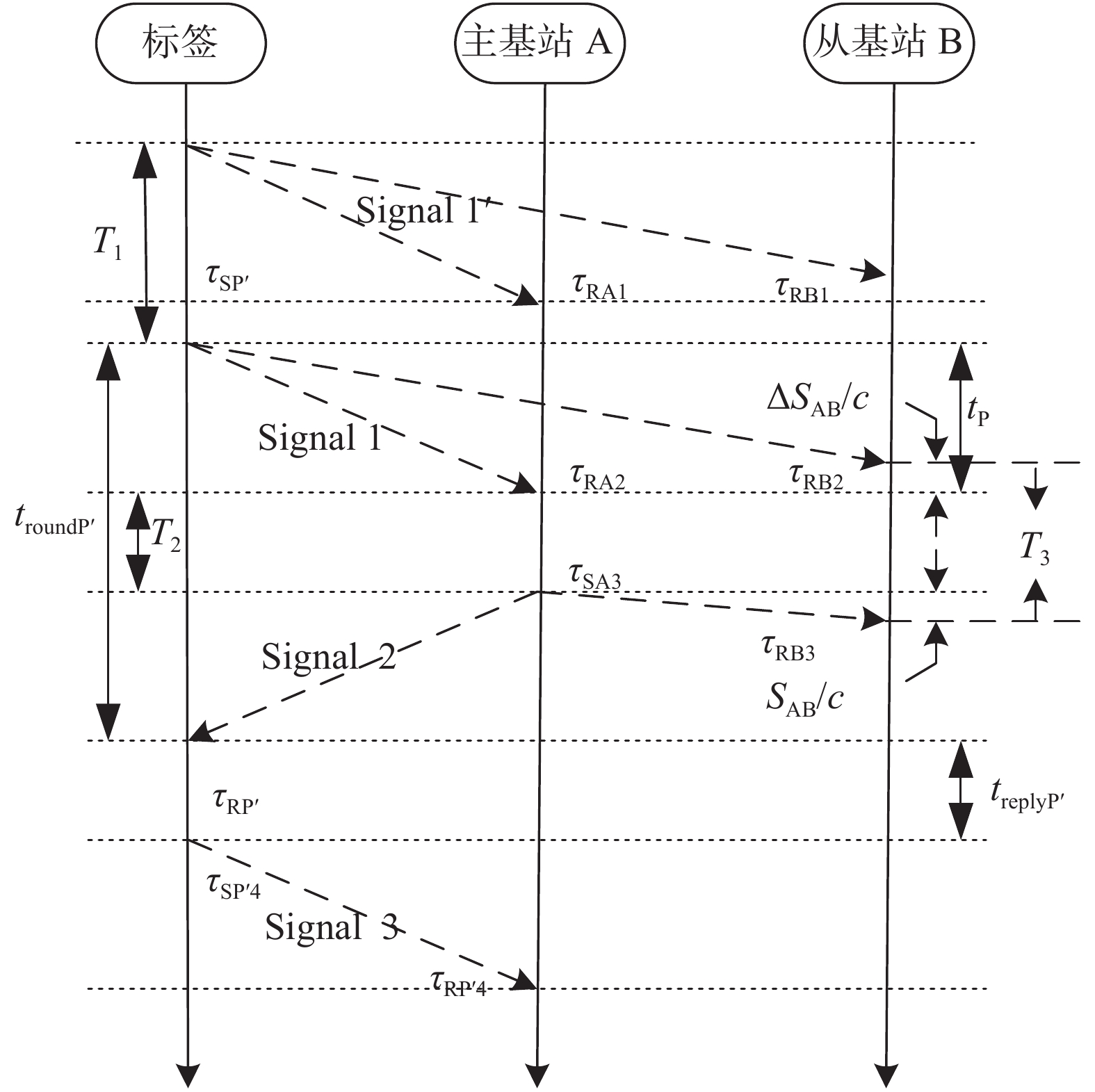 标签

主基站 A

从基站 B

Signal 1′

$T_1$

$\tau_{SP'}$

$\tau_{RA1}$

$\tau_{RB1}$

$\Delta S_{AB}/c$

$t_P$

Signal 1

$\tau_{RA2}$

$\tau_{RB2}$

$t_{roundP'}$

$T_2$

$T_3$

$\tau_{SA3}$

Signal 2

$\tau_{RB3}$

$S_{AB}/c$

$\tau_{RP'}$

$t_{replyP'}$

$\tau_{SP'4}$

Signal 3

$\tau_{RP'4}$